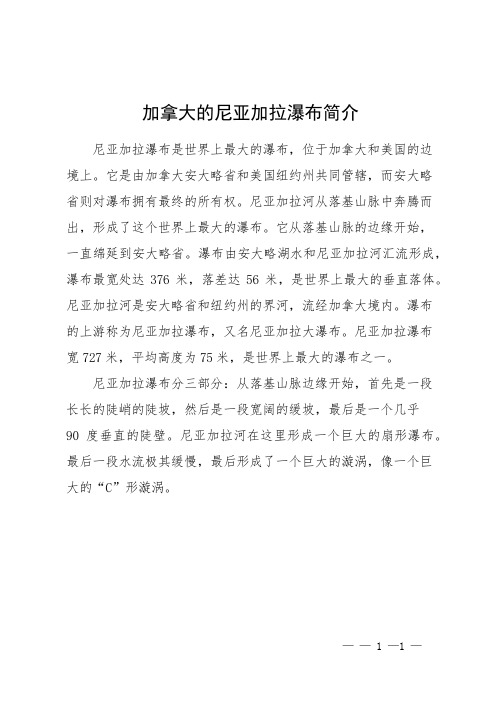 加拿大的尼亚加拉瀑布简介

尼亚加拉瀑布是世界上最大的瀑布，位于加拿大和美国的边境上。它是由加拿大安大略省和美国纽约州共同管辖，而安大略省则对瀑布拥有最终的所有权。尼亚加拉河从落基山脉中奔腾而出，形成了这个世界上最大的瀑布。它从落基山脉的边缘开始，一直绵延到安大略省。瀑布由安大略湖水和尼亚加拉河汇流形成，瀑布最宽处达 376 米，落差达 56 米，是世界上最大的垂直落体。尼亚加拉河是安大略省和纽约州的界河，流经加拿大境内。瀑布的上游称为尼亚加拉瀑布，又名尼亚加拉大瀑布。尼亚加拉瀑布宽 727 米，平均高度为 75 米，是世界上最大的瀑布之一。

尼亚加拉瀑布分三部分：从落基山脉边缘开始，首先是一段长长的陡峭的陡坡，然后是一段宽阔的缓坡，最后是一个几乎 90 度垂直的陡壁。尼亚加拉河在这里形成一个巨大的扇形瀑布。最后一段水流极其缓慢，最后形成了一个巨大的漩涡，像一个巨大的“C”形漩涡。

— — 1 —1 —